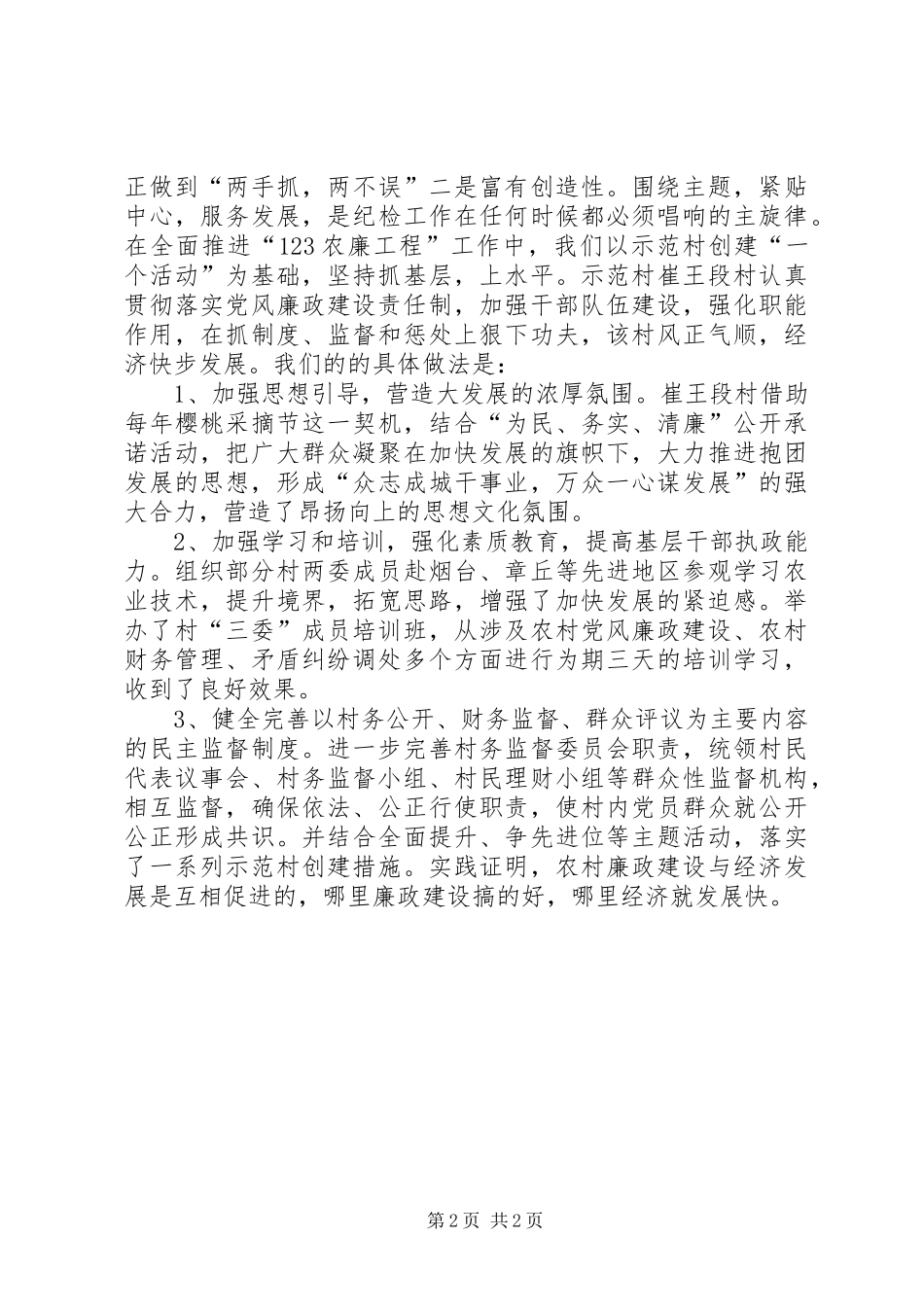 正做到“两手抓，两不误”二是富有创造性。围绕主题，紧贴中心，服务发展，是纪检工作在任何时候都必须唱响的主旋律。在全面推进“123 农廉工程”工作中，我们以示范村创建“一个活动”为基础，坚持抓基层，上水平。示范村崔王段村认真贯彻落实党风廉政建设责任制，加强干部队伍建设，强化职能作用，在抓制度、监督和惩处上狠下功夫，该村风正气顺，经济快步发展。我们的的具体做法是：

1、加强思想引导，营造大发展的浓厚氛围。崔王段村借助每年樱桃采摘节这一契机，结合“为民、务实、清廉”公开承诺活动，把广大群众凝聚在加快发展的旗帜下，大力推进抱团发展的思想，形成“众志成城干事业，万众一心谋发展”的强大合力，营造了昂扬向上的思想文化氛围。

2、加强学习和培训，强化素质教育，提高基层干部执政能力。组织部分村两委成员赴烟台、章丘等先进地区参观学习农业技术，提升境界，拓宽思路，增强了加快发展的紧迫感。举办了村“三委”成员培训班，从涉及农村党风廉政建设、农村财务管理、矛盾纠纷调处多个方面进行为期三天的培训学习，收到了良好效果。

3、健全完善以村务公开、财务监督、群众评议为主要内容的民主监督制度。进一步完善村务监督委员会职责，统领村民代表议事会、村务监督小组、村民理财小组等群众性监督机构，相互监督，确保依法、公正行使职责，使村内党员群众就公开公正形成共识。并结合全面提升、争先进位等主题活动，落实了一系列示范村创建措施。实践证明，农村廉政建设与经济发展是互相促进的，哪里廉政建设搞的好，哪里经济就发展快。

第 2 页 共 2 页